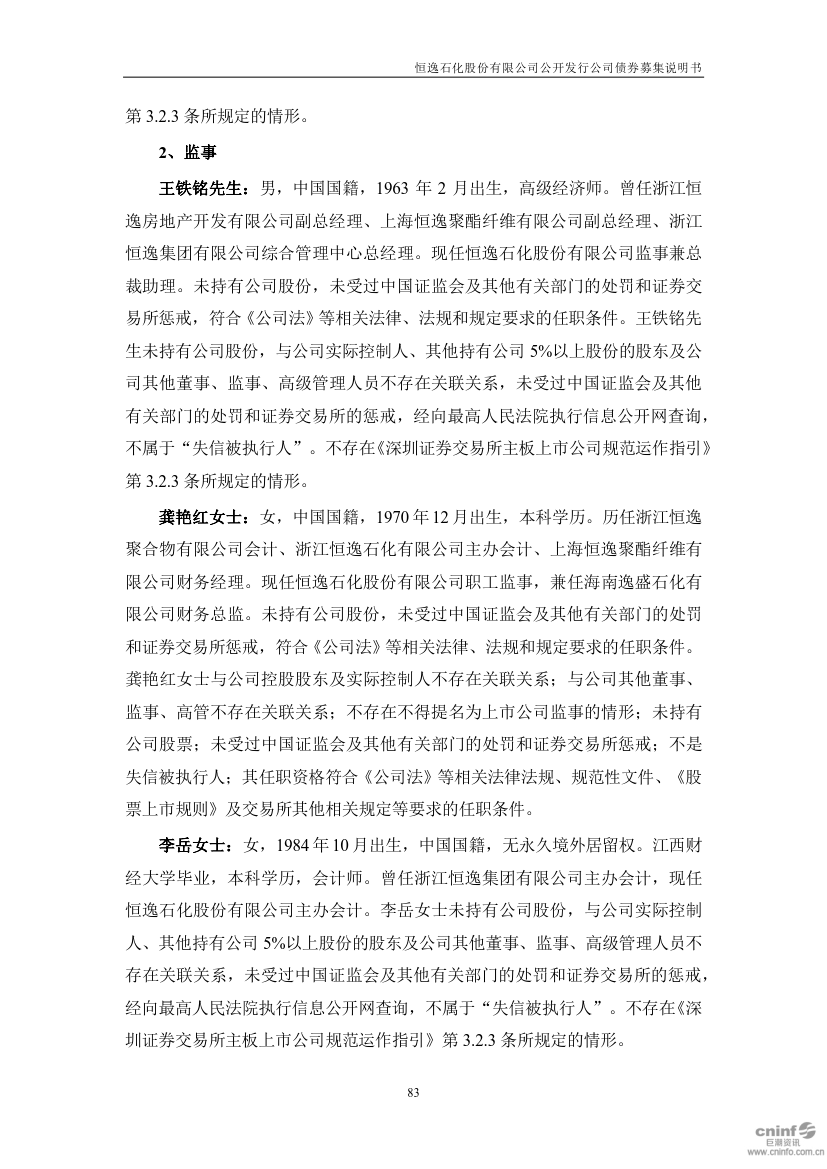 恒逸石化股份有限公司公开发行公司债券募集说明书

第 3.2.3 条所规定的情形。

2、监事

王铁铭先生：男，中国国籍，1963 年 2 月出生，高级经济师。曾任浙江恒逸房地产开发有限公司副总经理、上海恒逸聚酯纤维有限公司副总经理、浙江恒逸集团有限公司综合管理中心总经理。现任恒逸石化股份有限公司监事兼总裁助理。未持有公司股份，未受过中国证监会及其他有关部门的处罚和证券交易所惩戒，符合《公司法》等相关法律、法规和规定要求的任职条件。王铁铭先生未持有公司股份，与公司实际控制人、其他持有公司 5%以上股份的股东及公司其他董事、监事、高级管理人员不存在关联关系，未受过中国证监会及其他有关部门的处罚和证券交易所的惩戒，经向最高人民法院执行信息公开网查询，不属于“失信被执行人”。不存在《深圳证券交易所主板上市公司规范运作指引》第 3.2.3 条所规定的情形。

龚艳红女士：女，中国国籍，1970 年 12 月出生，本科学历。历任浙江恒逸聚合物有限公司会计、浙江恒逸石化有限公司主办会计、上海恒逸聚酯纤维有限公司财务经理。现任恒逸石化股份有限公司职工监事，兼任海南逸盛石化有限公司财务总监。未持有公司股份，未受过中国证监会及其他有关部门的处罚和证券交易所惩戒，符合《公司法》等相关法律、法规和规定要求的任职条件。龚艳红女士与公司控股股东及实际控制人不存在关联关系；与公司其他董事、监事、高管不存在关联关系；不存在不得提名为上市公司监事的情形；未持有公司股票；未受过中国证监会及其他有关部门的处罚和证券交易所惩戒；不是失信被执行人；其任职资格符合《公司法》等相关法律法规、规范性文件、《股票上市规则》及交易所其他相关规定等要求的任职条件。

李岳女士：女，1984 年 10 月出生，中国国籍，无永久境外居留权。江西财经大学毕业，本科学历，会计师。曾任浙江恒逸集团有限公司主办会计，现任恒逸石化股份有限公司主办会计。李岳女士未持有公司股份，与公司实际控制人、其他持有公司 5%以上股份的股东及公司其他董事、监事、高级管理人员不存在关联关系，未受过中国证监会及其他有关部门的处罚和证券交易所的惩戒，经向最高人民法院执行信息公开网查询，不属于“失信被执行人”。不存在《深圳证券交易所主板上市公司规范运作指引》第 3.2.3 条所规定的情形。

83

cninf 巨潮资讯 www.cninfo.com.cn